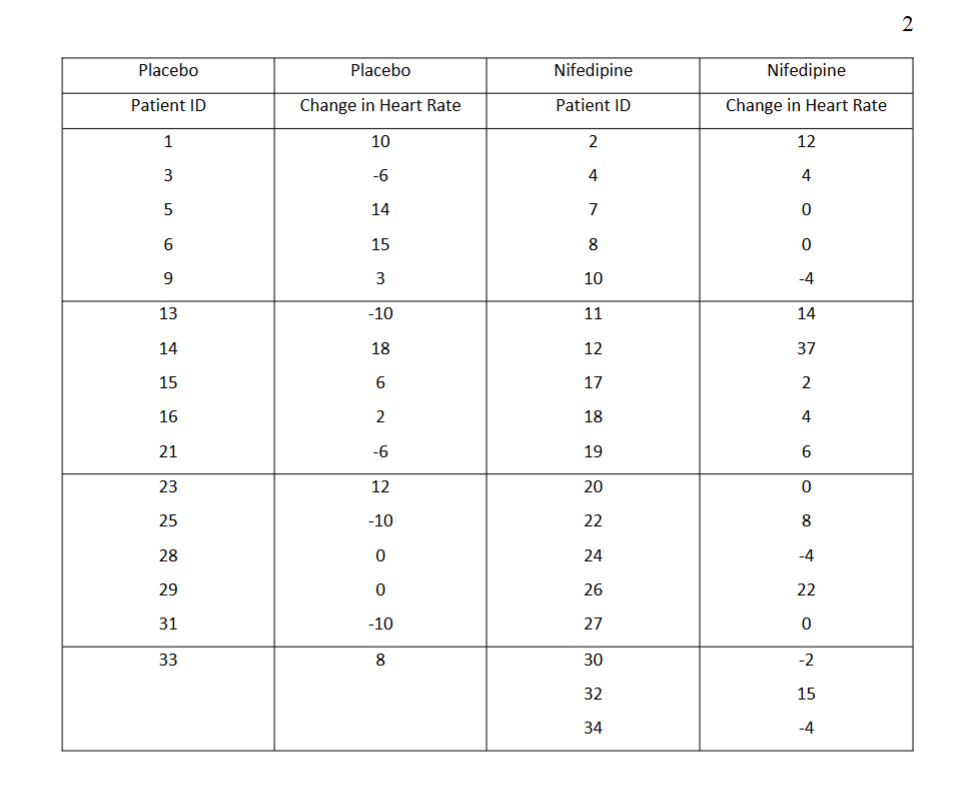 2

| Placebo | Placebo | Nifedipine | Nifedipine |
|---|---|---|---|
| Patient ID | Change in Heart Rate | Patient ID | Change in Heart Rate |
| 1 | 10 | 2 | 12 |
| 3 | -6 | 4 | 4 |
| 5 | 14 | 7 | 0 |
| 6 | 15 | 8 | 0 |
| 9 | 3 | 10 | -4 |
| 13 | -10 | 11 | 14 |
| 14 | 18 | 12 | 37 |
| 15 | 6 | 17 | 2 |
| 16 | 2 | 18 | 4 |
| 21 | -6 | 19 | 6 |
| 23 | 12 | 20 | 0 |
| 25 | -10 | 22 | 8 |
| 28 | 0 | 24 | -4 |
| 29 | 0 | 26 | 22 |
| 31 | -10 | 27 | 0 |
| 33 | 8 | 30 | -2 |
| | | 32 | 15 |
| | | 34 | -4 |